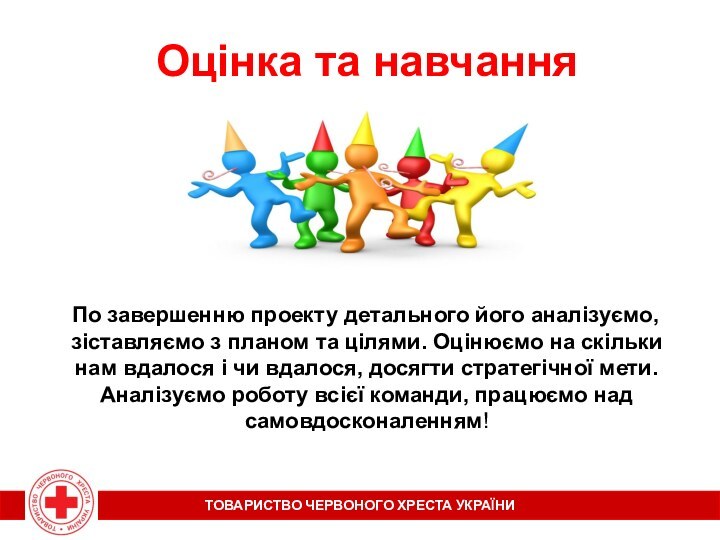 Оцінка та навчання

По завершенню проекту детального його аналізуємо, зіставляємо з планом та цілями. Оцінюємо на скільки нам вдалося і чи вдалося, досягти стратегічної мети. Аналізуємо роботу всієї команди, працюємо над самовдосконаленням!

ТОВАРИСТВО ЧЕРВОНОГО ХРЕСТА УКРАЇНИ

ТОВАРИСТВО ЧЕРВОНОГО ХРЕСТА УКРАЇНИ